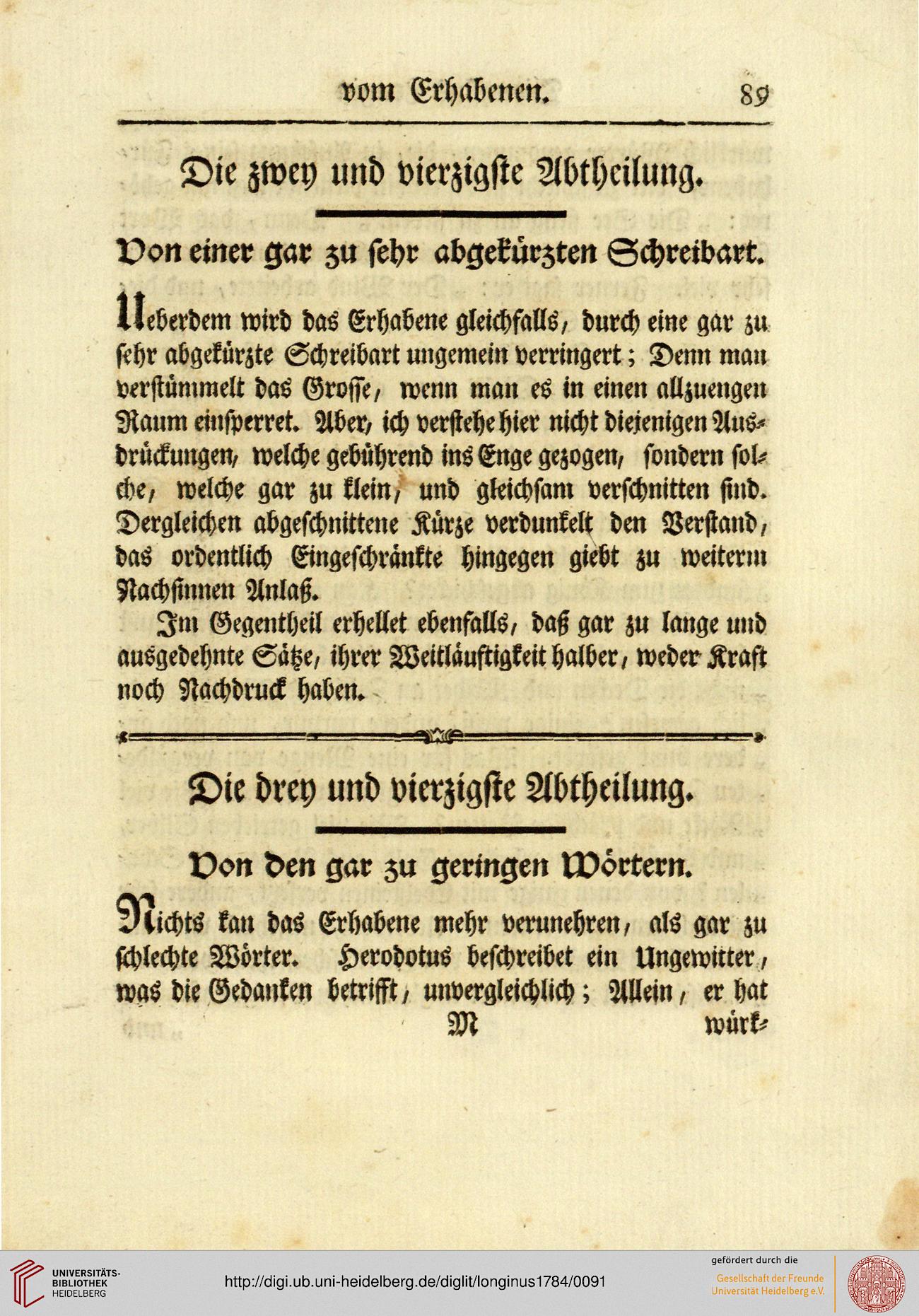 vom Erhabenen. 89

Die zwey und vierzigste Abtheilung.

Von einer gar zu sehr abgekürzten Schreibart.

Ueberdem wird das Erhabene gleichfalls, durch eine gar zu sehr abgekürzte Schreibart ungemein verringert; Denn man verstümmelt das Grosse, wenn man es in einen allzuengen Raum einsperret. Aber, ich verstehe hier nicht diejenigen Ausdrückungen, welche gebührend ins Enge gezogen, sondern solche, welche gar zu klein, und gleichsam verschnitten sind. Dergleichen abgeschnittene Kürze verdunkelt den Verstand, das ordentlich Eingeschränkte hingegen giebt zu weiterm Nachsinnen Anlaß.

Im Gegentheil erhellet ebenfalls, daß gar zu lange und ausgedehnte Sätze, ihrer Weitläuftigkeit halber, weder Kraft noch Nachdruck haben.

Die drey und vierzigste Abtheilung.

Von den gar zu geringen Wörtern.

Nichts kan das Erhabene mehr verunehren, als gar zu schlechte Wörter. Herodotus beschreibet ein Ungewitter, was die Gedanken betrifft, unvergleichlich; Allein, er hat

M würk-

UNIVERSITÄTS-BIBLIOTHEK HEIDELBERG

http://digi.ub.uni-heidelberg.de/diglit/longinus1784/0091

gefördert durch die
Gesellschaft der Freunde Universität Heidelberg e.V.